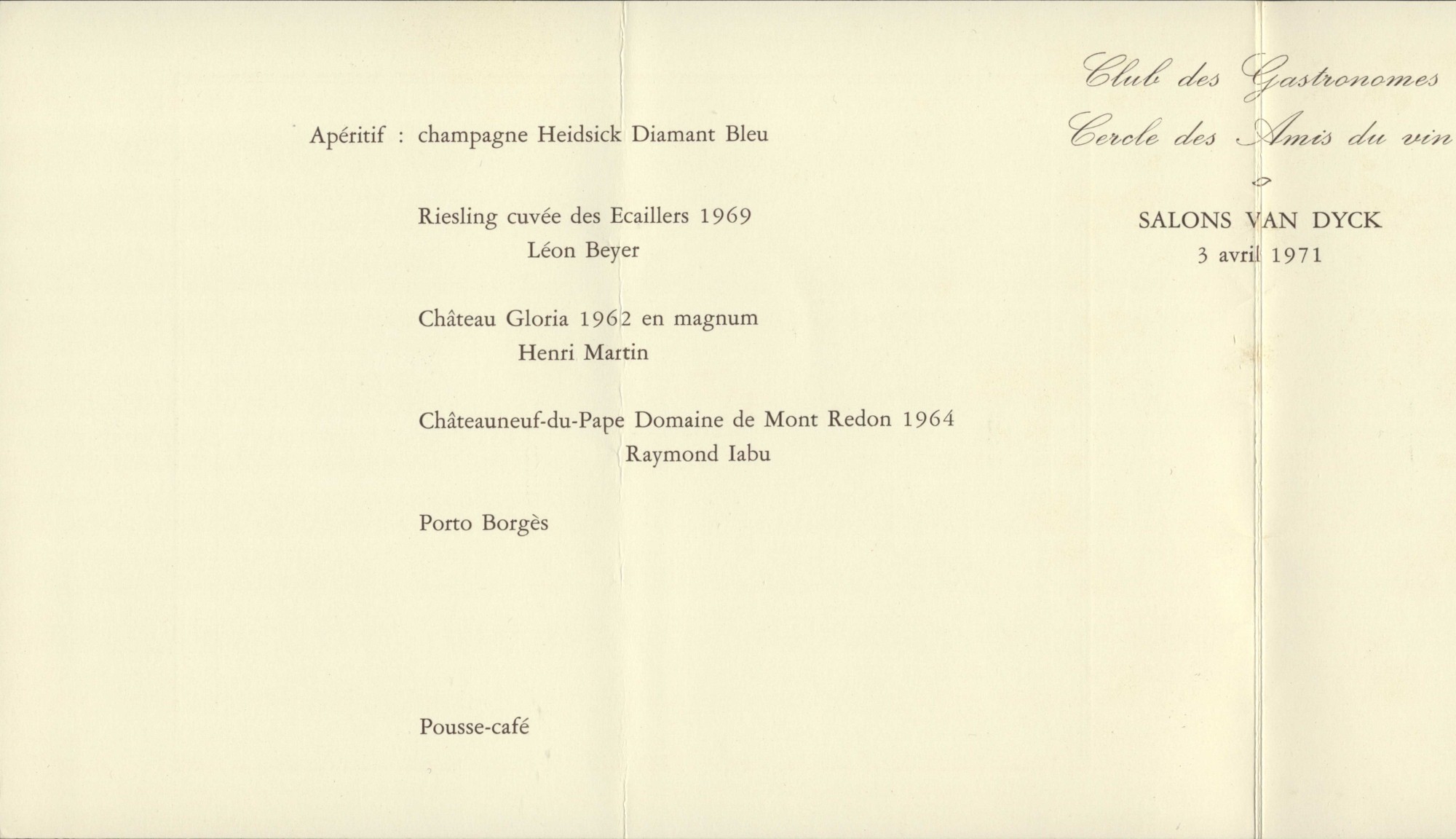 Apéritif : champagne Heidsick Diamant Bleu

Riesling cuvée des Ecaillers 1969
Léon Beyer

Château Gloria 1962 en magnum
Henri Martin

Châteauneuf-du-Pape Domaine de Mont Redon 1964
Raymond Iabu

Porto Borgès

Pousse-café

Club des Gastronomes
Cercle des Amis du vin

SALONS VAN DYCK
3 avril 1971